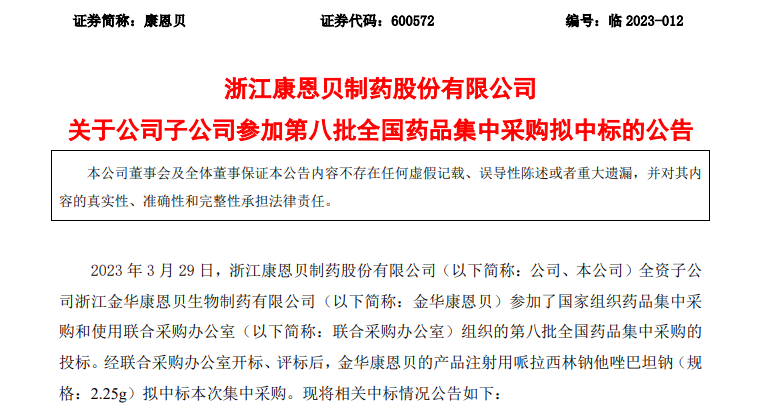 证券简称：康恩贝　　证券代码：600572　　编号：临 2023-012

浙江康恩贝制药股份有限公司
关于公司子公司参加第八批全国药品集中采购拟中标的公告

本公司董事会及全体董事保证本公告内容不存在任何虚假记载、误导性陈述或者重大遗漏，并对其内容的真实性、准确性和完整性承担法律责任。

2023 年 3 月 29 日，浙江康恩贝制药股份有限公司（以下简称：公司、本公司）全资子公司浙江金华康恩贝生物制药有限公司（以下简称：金华康恩贝）参加了国家组织药品集中采购和使用联合采购办公室（以下简称：联合采购办公室）组织的第八批全国药品集中采购的投标。经联合采购办公室开标、评标后，金华康恩贝的产品注射用哌拉西林钠他唑巴坦钠（规格：2.25g）拟中标本次集中采购。现将相关中标情况公告如下：